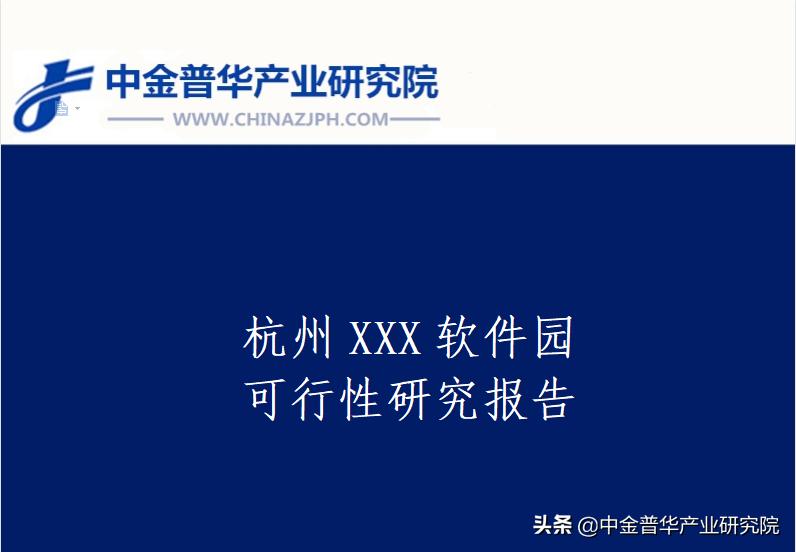 中金普华产业研究院
WWW.CHINAZJPH.COM

杭州 XXX 软件园
可行性研究报告

头条 @中金普华产业研究院